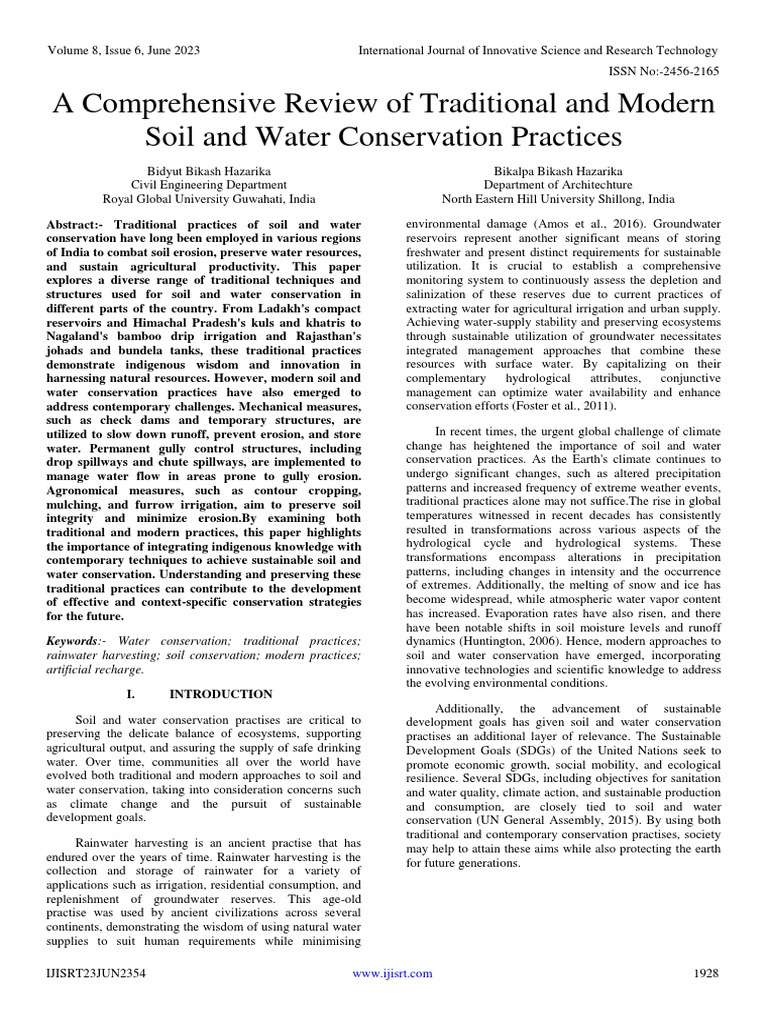 Volume 8, Issue 6, June 2023

International Journal of Innovative Science and Research Technology

ISSN No:-2456-2165

A Comprehensive Review of Traditional and Modern Soil and Water Conservation Practices

Bidyut Bikash Hazarika
Civil Engineering Department
Royal Global University Guwahati, India

Bikalpa Bikash Hazarika
Department of Architechture
North Eastern Hill University Shillong, India

Abstract:- Traditional practices of soil and water conservation have long been employed in various regions of India to combat soil erosion, preserve water resources, and sustain agricultural productivity. This paper explores a diverse range of traditional techniques and structures used for soil and water conservation in different parts of the country. From Ladakh's compact reservoirs and Himachal Pradesh's kuls and khatris to Nagaland's bamboo drip irrigation and Rajasthan's johads and bundela tanks, these traditional practices demonstrate indigenous wisdom and innovation in harnessing natural resources. However, modern soil and water conservation practices have also emerged to address contemporary challenges. Mechanical measures, such as check dams and temporary structures, are utilized to slow down runoff, prevent erosion, and store water. Permanent gully control structures, including drop spillways and chute spillways, are implemented to manage water flow in areas prone to gully erosion. Agronomical measures, such as contour cropping, mulching, and furrow irrigation, aim to preserve soil integrity and minimize erosion.By examining both traditional and modern practices, this paper highlights the importance of integrating indigenous knowledge with contemporary techniques to achieve sustainable soil and water conservation. Understanding and preserving these traditional practices can contribute to the development of effective and context-specific conservation strategies for the future.

Keywords:- Water conservation; traditional practices; rainwater harvesting; soil conservation; modern practices; artificial recharge.

I. INTRODUCTION

Soil and water conservation practises are critical to preserving the delicate balance of ecosystems, supporting agricultural output, and assuring the supply of safe drinking water. Over time, communities all over the world have evolved both traditional and modern approaches to soil and water conservation, taking into consideration concerns such as climate change and the pursuit of sustainable development goals.

Rainwater harvesting is an ancient practise that has endured over the years of time. Rainwater harvesting is the collection and storage of rainwater for a variety of applications such as irrigation, residential consumption, and replenishment of groundwater reserves. This age-old practise was used by ancient civilizations across several continents, demonstrating the wisdom of using natural water supplies to suit human requirements while minimising environmental damage (Amos et al., 2016). Groundwater reservoirs represent another significant means of storing freshwater and present distinct requirements for sustainable utilization. It is crucial to establish a comprehensive monitoring system to continuously assess the depletion and salinization of these reserves due to current practices of extracting water for agricultural irrigation and urban supply. Achieving water-supply stability and preserving ecosystems through sustainable utilization of groundwater necessitates integrated management approaches that combine these resources with surface water. By capitalizing on their complementary hydrological attributes, conjunctive management can optimize water availability and enhance conservation efforts (Foster et al., 2011).

In recent times, the urgent global challenge of climate change has heightened the importance of soil and water conservation practices. As the Earth's climate continues to undergo significant changes, such as altered precipitation patterns and increased frequency of extreme weather events, traditional practices alone may not suffice.The rise in global temperatures witnessed in recent decades has consistently resulted in transformations across various aspects of the hydrological cycle and hydrological systems. These transformations encompass alterations in precipitation patterns, including changes in intensity and the occurrence of extremes. Additionally, the melting of snow and ice has become widespread, while atmospheric water vapor content has increased. Evaporation rates have also risen, and there have been notable shifts in soil moisture levels and runoff dynamics (Huntington, 2006). Hence, modern approaches to soil and water conservation have emerged, incorporating innovative technologies and scientific knowledge to address the evolving environmental conditions.

Additionally, the advancement of sustainable development goals has given soil and water conservation practises an additional layer of relevance. The Sustainable Development Goals (SDGs) of the United Nations seek to promote economic growth, social mobility, and ecological resilience. Several SDGs, including objectives for sanitation and water quality, climate action, and sustainable production and consumption, are closely tied to soil and water conservation (UN General Assembly, 2015). By using both traditional and contemporary conservation practises, society may help to attain these aims while also protecting the earth for future generations.

IJISRT23JUN2354

www.ijisrt.com

1928